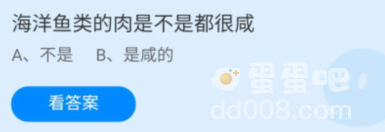 海洋鱼类的肉是不是都很咸

A、不是　B、是咸的

看答案

蛋蛋吧
dd008.com